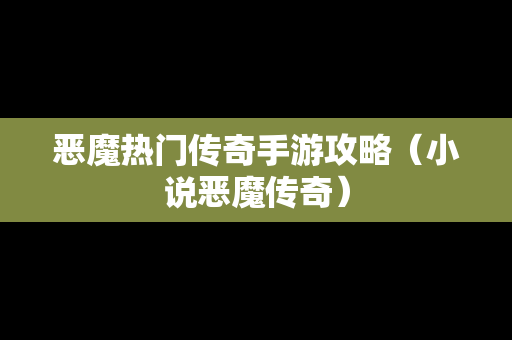 恶魔热门传奇手游攻略（小说恶魔传奇）